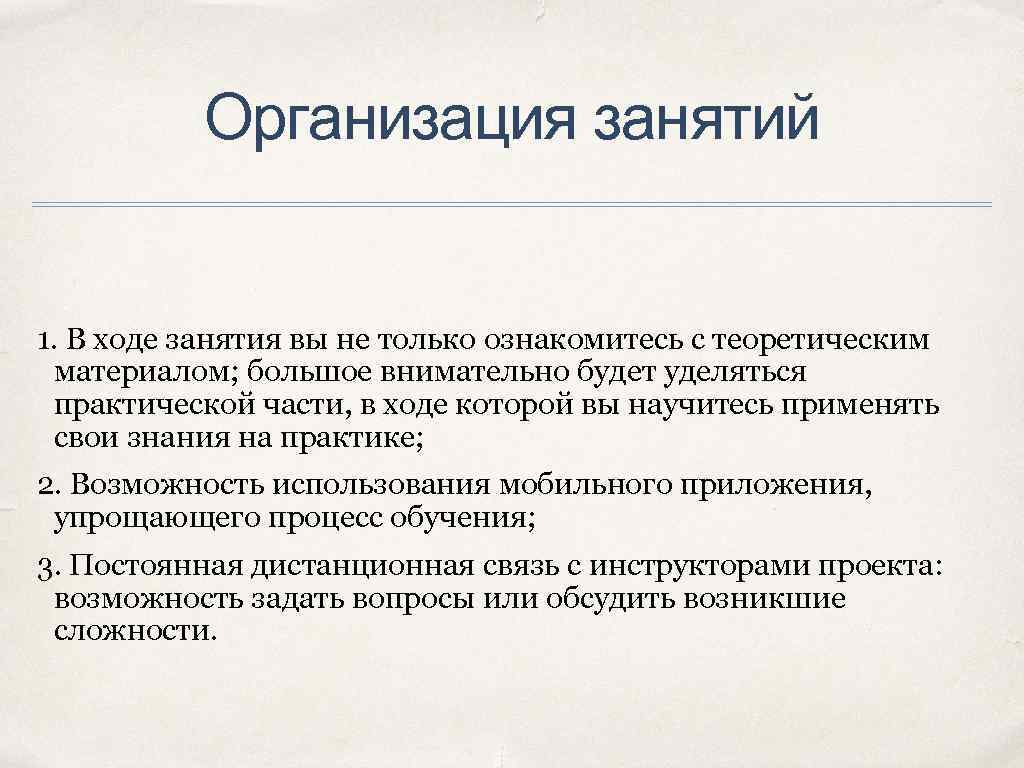 Организация занятий

1. В ходе занятия вы не только ознакомитесь с теоретическим материалом; большое внимательно будет уделяться практической части, в ходе которой вы научитесь применять свои знания на практике;

2. Возможность использования мобильного приложения, упрощающего процесс обучения;

3. Постоянная дистанционная связь с инструкторами проекта: возможность задать вопросы или обсудить возникшие сложности.